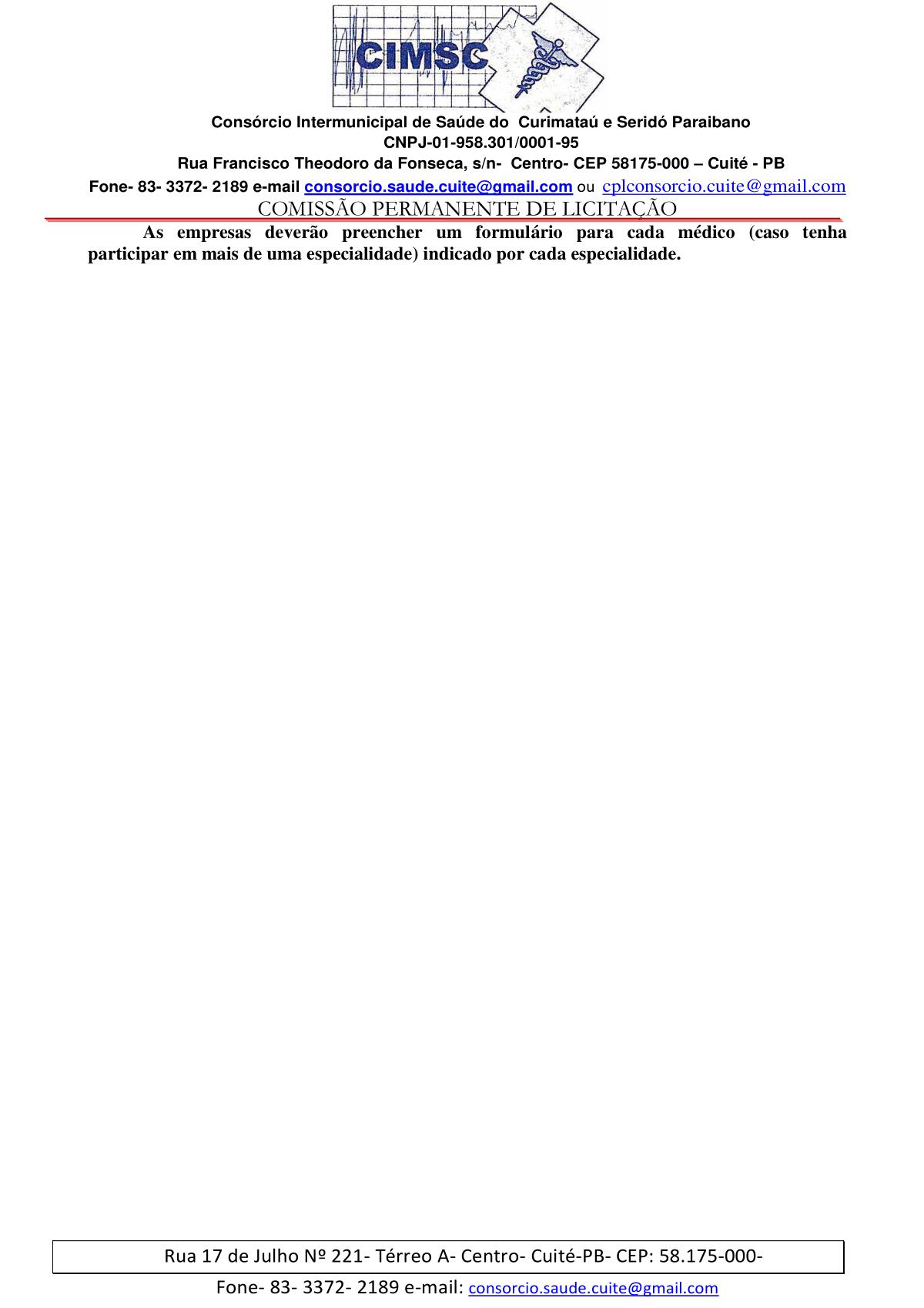 CIMSC

Consórcio Intermunicipal de Saúde do Curimataú e Seridó Paraibano
CNPJ-01-958.301/0001-95
Rua Francisco Theodoro da Fonseca, s/n- Centro- CEP 58175-000 – Cuité - PB
Fone- 83- 3372- 2189 e-mail consorcio.saude.cuite@gmail.com ou cplconsorcio.cuite@gmail.com
COMISSÃO PERMANENTE DE LICITAÇÃO

As empresas deverão preencher um formulário para cada médico (caso tenha participar em mais de uma especialidade) indicado por cada especialidade.

Rua 17 de Julho Nº 221- Térreo A- Centro- Cuité-PB- CEP: 58.175-000-
Fone- 83- 3372- 2189 e-mail: consorcio.saude.cuite@gmail.com